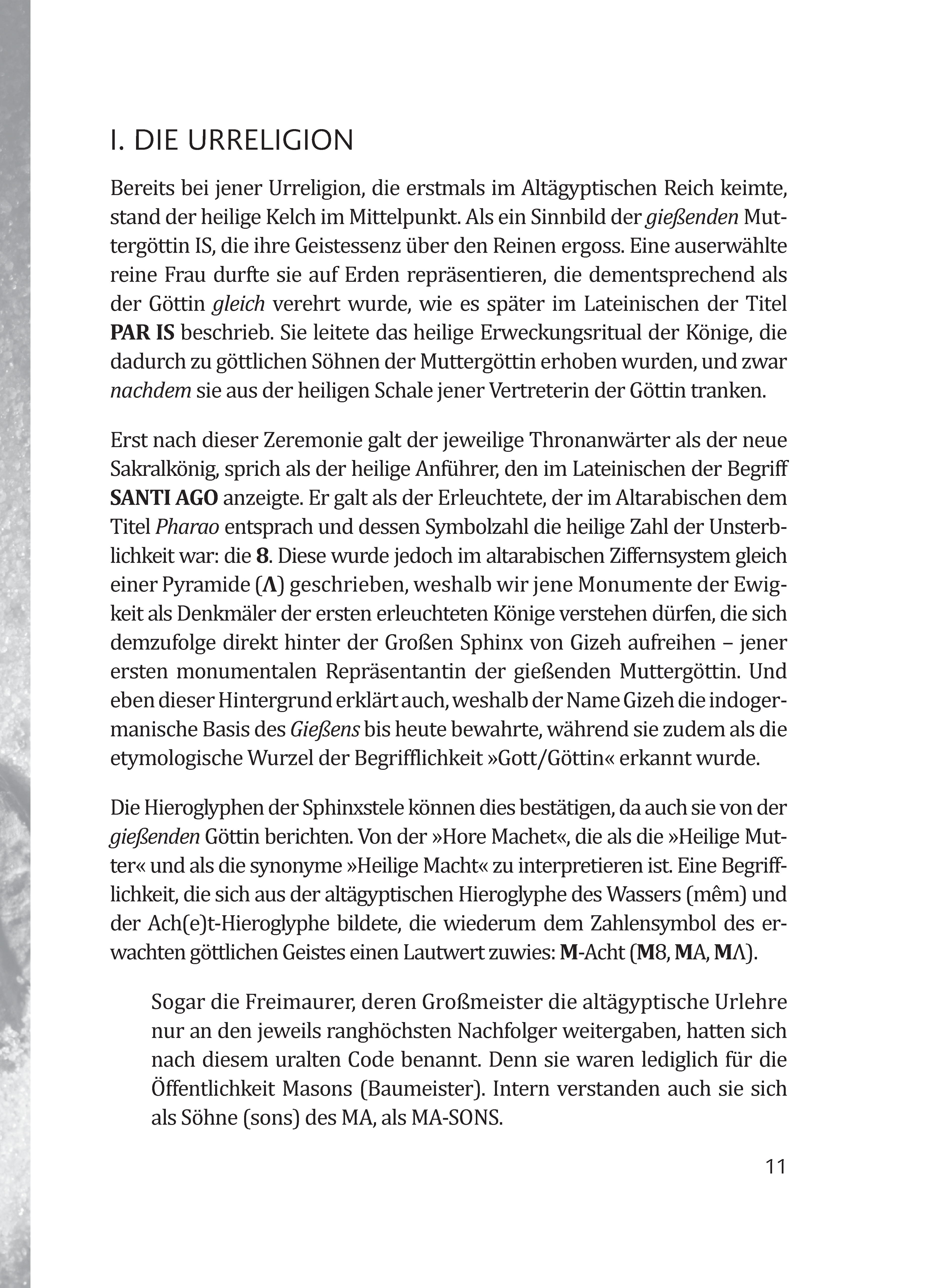 I. DIE URRELIGION

Bereits bei jener Urreligion, die erstmals im Altägyptischen Reich keimte, stand der heilige Kelch im Mittelpunkt. Als ein Sinnbild der gießenden Muttergöttin IS, die ihre Geistessenz über den Reinen ergoss. Eine auserwählte reine Frau durfte sie auf Erden repräsentieren, die dementsprechend als der Göttin gleich verehrt wurde, wie es später im Lateinischen der Titel PAR IS beschrieb. Sie leitete das heilige Erweckungsritual der Könige, die dadurch zu göttlichen Söhnen der Muttergöttin erhoben wurden, und zwar nachdem sie aus der heiligen Schale jener Vertreterin der Göttin tranken.

Erst nach dieser Zeremonie galt der jeweilige Thronanwärter als der neue Sakralkönig, sprich als der heilige Anführer, den im Lateinischen der Begriff SANTI AGO anzeigte. Er galt als der Erleuchtete, der im Altarabischen dem Titel Pharao entsprach und dessen Symbolzahl die heilige Zahl der Unsterblichkeit war: die 8. Diese wurde jedoch im altarabischen Ziffernsystem gleich einer Pyramide (Λ) geschrieben, weshalb wir jene Monumente der Ewigkeit als Denkmäler der ersten erleuchteten Könige verstehen dürfen, die sich demzufolge direkt hinter der Großen Sphinx von Gizeh aufreihen – jener ersten monumentalen Repräsentantin der gießenden Muttergöttin. Und eben dieser Hintergrund erklärt auch, weshalb der Name Gizeh die indogermanische Basis des Gießens bis heute bewahrte, während sie zudem als die etymologische Wurzel der Begrifflichkeit »Gott/Göttin« erkannt wurde.

Die Hieroglyphen der Sphinxstele können dies bestätigen, da auch sie von der gießenden Göttin berichten. Von der »Hore Machet«, die als die »Heilige Mutter« und als die synonyme »Heilige Macht« zu interpretieren ist. Eine Begrifflichkeit, die sich aus der altägyptischen Hieroglyphe des Wassers (mêm) und der Ach(e)t-Hieroglyphe bildete, die wiederum dem Zahlensymbol des erwachten göttlichen Geistes einen Lautwert zuwies: M-Acht (M8, MA, MΛ).

Sogar die Freimaurer, deren Großmeister die altägyptische Urlehre nur an den jeweils ranghöchsten Nachfolger weitergaben, hatten sich nach diesem uralten Code benannt. Denn sie waren lediglich für die Öffentlichkeit Masons (Baumeister). Intern verstanden auch sie sich als Söhne (sons) des MA, als MA-SONS.

11